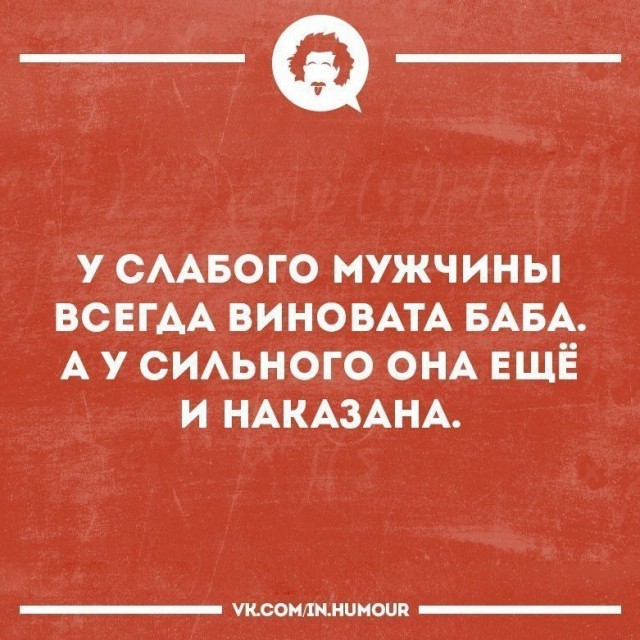 У СЛАБОГО МУЖЧИНЫ ВСЕГДА ВИНОВАТА БАБА. А У СИЛЬНОГО ОНА ЕЩЁ И НАКАЗАНА.

VK.COM/IN.HUMOUR